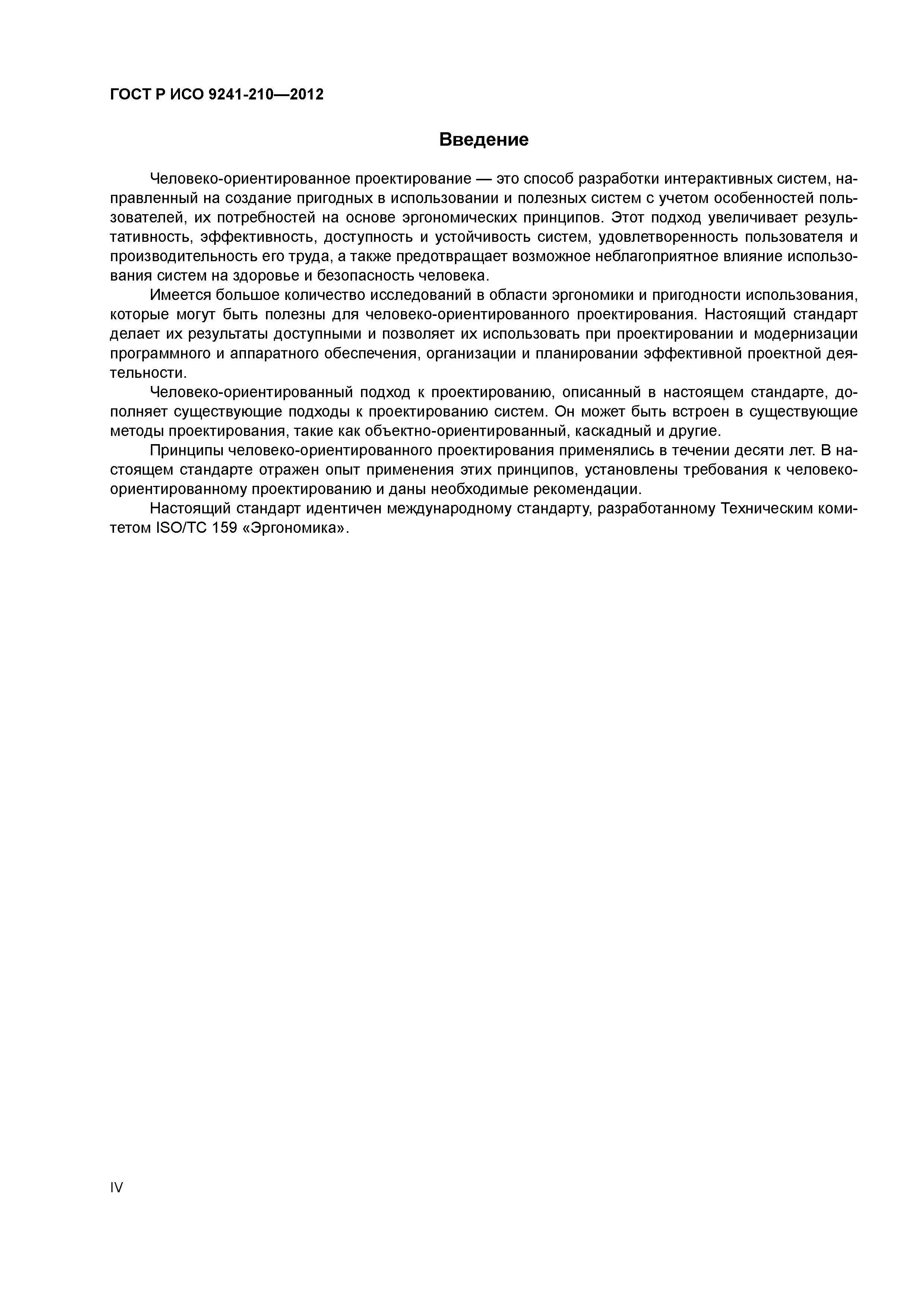 ГОСТ Р ИСО 9241-210—2012

Введение

Человеко-ориентированное проектирование — это способ разработки интерактивных систем, направленный на создание пригодных в использовании и полезных систем с учетом особенностей пользователей, их потребностей на основе эргономических принципов. Этот подход увеличивает результативность, эффективность, доступность и устойчивость систем, удовлетворенность пользователя и производительность его труда, а также предотвращает возможное неблагоприятное влияние использования систем на здоровье и безопасность человека.

Имеется большое количество исследований в области эргономики и пригодности использования, которые могут быть полезны для человеко-ориентированного проектирования. Настоящий стандарт делает их результаты доступными и позволяет их использовать при проектировании и модернизации программного и аппаратного обеспечения, организации и планировании эффективной проектной деятельности.

Человеко-ориентированный подход к проектированию, описанный в настоящем стандарте, дополняет существующие подходы к проектированию систем. Он может быть встроен в существующие методы проектирования, такие как объектно-ориентированный, каскадный и другие.

Принципы человеко-ориентированного проектирования применялись в течении десяти лет. В настоящем стандарте отражен опыт применения этих принципов, установлены требования к человеко-ориентированному проектированию и даны необходимые рекомендации.

Настоящий стандарт идентичен международному стандарту, разработанному Техническим комитетом ISO/TC 159 «Эргономика».

IV